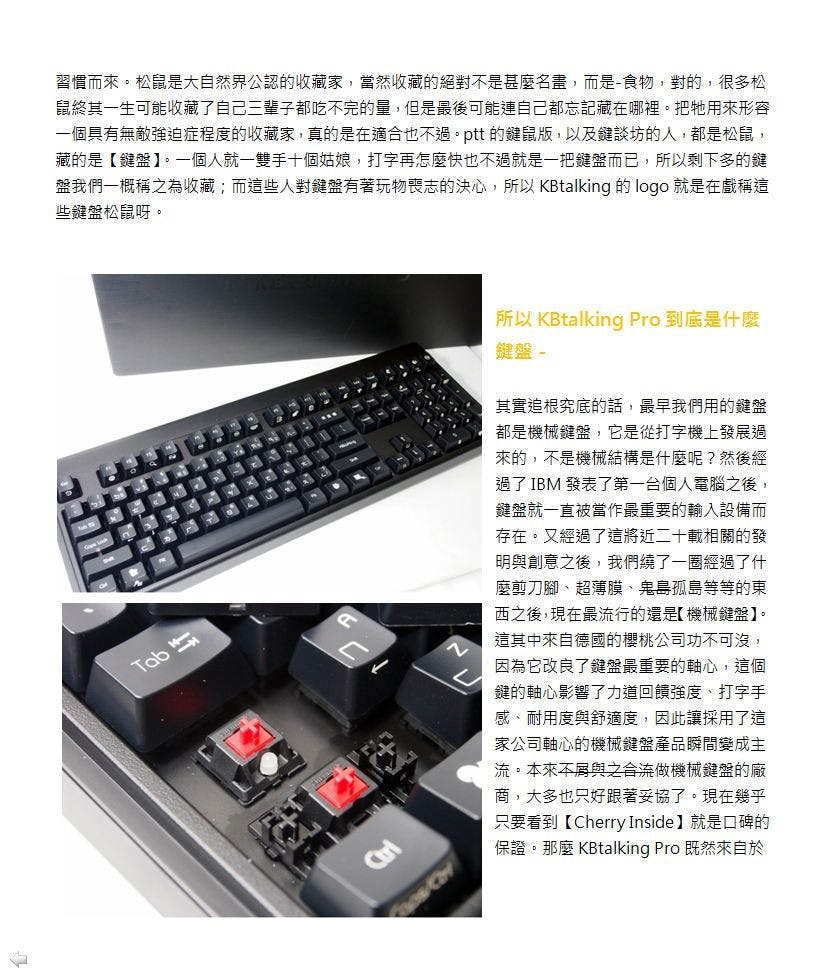 習慣而來。松鼠是大自然界公認的收藏家，當然收藏的絕對不是甚麼名畫，而是-食物，對的，很多松鼠終其一生可能收藏了自己三輩子都吃不完的量，但是最後可能連自己都忘記藏在哪裡。把牠用來形容一個具有無敵強迫症程度的收藏家，真的是在適合也不過。ptt的鍵鼠版，以及鍵談坊的人，都是松鼠，藏的是【鍵盤】。一個人就一雙手十個姑娘，打字再怎麼快也不過就是一把鍵盤而已，所以剩下多的鍵盤我們一概稱之為收藏；而這些人對鍵盤有著玩物喪志的決心，所以KBtalking的logo就是在戲稱這些鍵盤松鼠呀。

所以KBtalking Pro到底是什麼鍵盤 -

其實追根究底的話，最早我們用的鍵盤都是機械鍵盤，它是從打字機上發展過來的，不是機械結構是什麼呢？然後經過了IBM發表了第一台個人電腦之後，鍵盤就一直被當作最重要的輸入設備而存在。又經過了這將近二十載相關的發明與創意之後，我們繞了一圈經過了什麼剪刀腳、超薄膜、鬼島孤島等等的東西之後，現在最流行的還是【機械鍵盤】。這其中來自德國的櫻桃公司功不可沒，因為它改良了鍵盤最重要的軸心，這個鍵的軸心影響了力道回饋強度、打字手感、耐用度與舒適度，因此讓採用了這家公司軸心的機械鍵盤產品瞬間變成主流。本來不屑與之合流做機械鍵盤的廠商，大多也只好跟著妥協了。現在幾乎只要看到【Cherry Inside】就是口碑的保證。那麼KBtalking Pro既然來自於